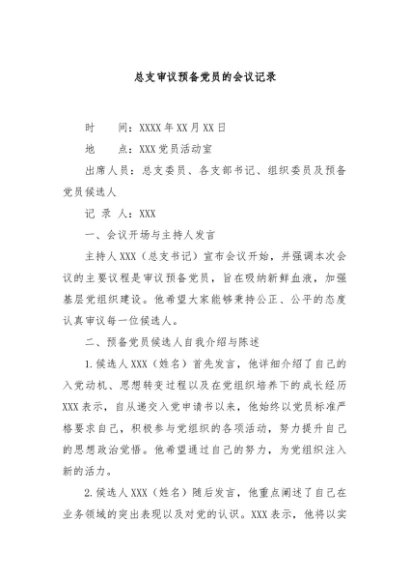 总支审议预备党员的会议记录

时　　间：XXXX年XX月XX日

地　　点：XXX党员活动室

出席人员：总支委员、各支部书记、组织委员及预备党员候选人

记 录 人：XXX

一、会议开场与主持人发言

主持人XXX（总支书记）宣布会议开始，并强调本次会议的主要议程是审议预备党员，旨在吸纳新鲜血液，加强基层党组织建设。他希望大家能够秉持公正、公平的态度认真审议每一位候选人。

二、预备党员候选人自我介绍与陈述

1.候选人XXX（姓名）首先发言，他详细介绍了自己的入党动机、思想转变过程以及在党组织培养下的成长经历XXX表示，自从递交入党申请书以来，他始终以党员标准严格要求自己，积极参与党组织的各项活动，努力提升自己的思想政治觉悟。他希望通过自己的努力，为党组织注入新的活力。

2.候选人XXX（姓名）随后发言，他重点阐述了自己在业务领域的突出表现以及对党的认识。XXX表示，他将以实